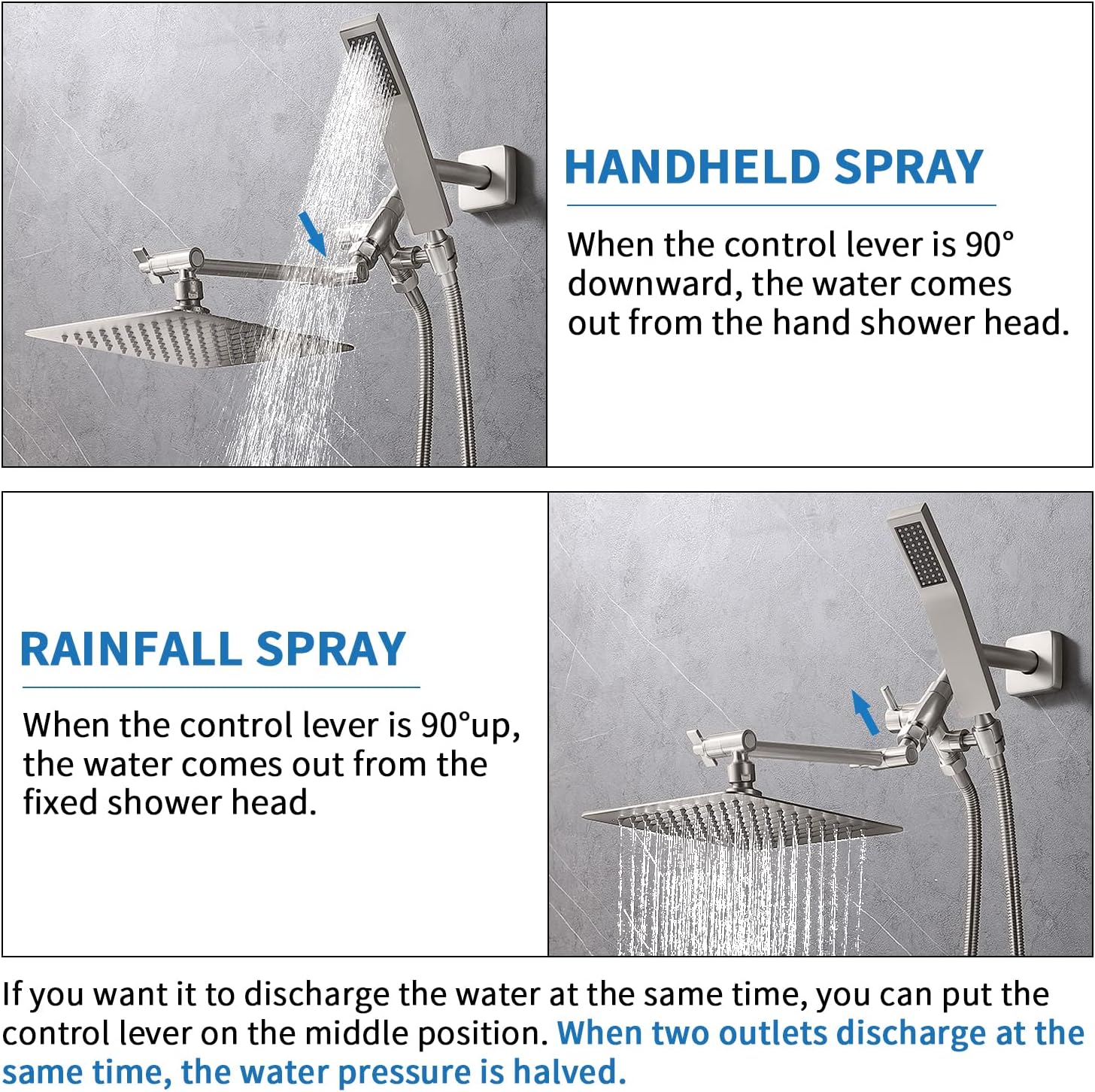 HANDHELD SPRAY

When the control lever is 90° downward, the water comes out from the hand shower head.

RAINFALL SPRAY

When the control lever is 90°up, the water comes out from the fixed shower head.

If you want it to discharge the water at the same time, you can put the control lever on the middle position. When two outlets discharge at the same time, the water pressure is halved.